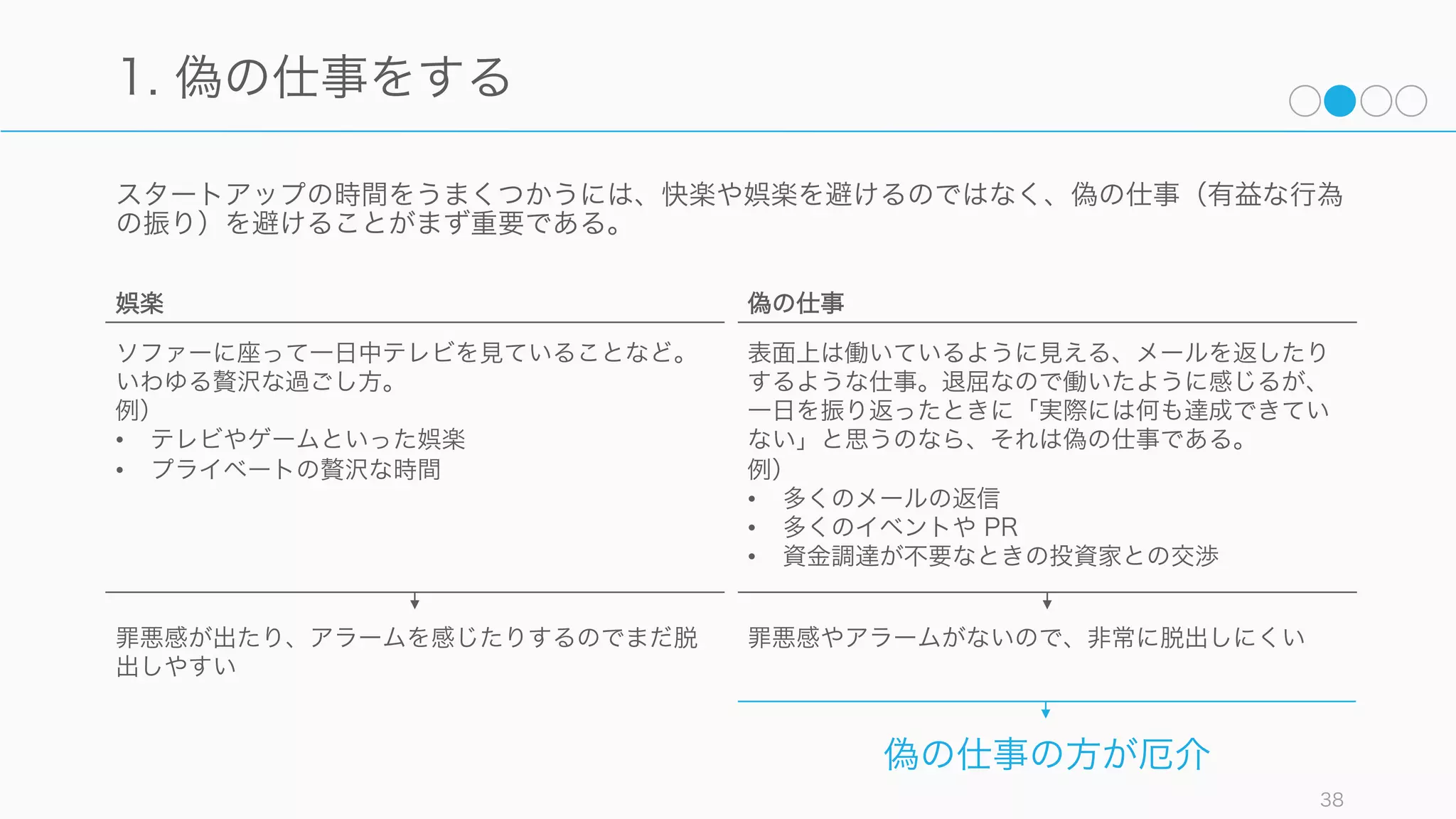 1. 偽の仕事をする

スタートアップの時間をうまくつかうには、快楽や娯楽を避けるのではなく、偽の仕事（有益な行為の振り）を避けることがまず重要である。

娯楽

ソファーに座って一日中テレビを見ていることなど。いわゆる贅沢な過ごし方。
例）
• テレビやゲームといった娯楽
• プライベートの贅沢な時間

罪悪感が出たり、アラームを感じたりするのでまだ脱出しやすい

偽の仕事

表面上は働いているように見える、メールを返したりするような仕事。退屈なので働いたように感じるが、一日を振り返ったときに「実際には何も達成できていない」と思うのなら、それは偽の仕事である。
例）
• 多くのメールの返信
• 多くのイベントや PR
• 資金調達が不要なときの投資家との交渉

罪悪感やアラームがないので、非常に脱出しにくい

偽の仕事の方が厄介

38